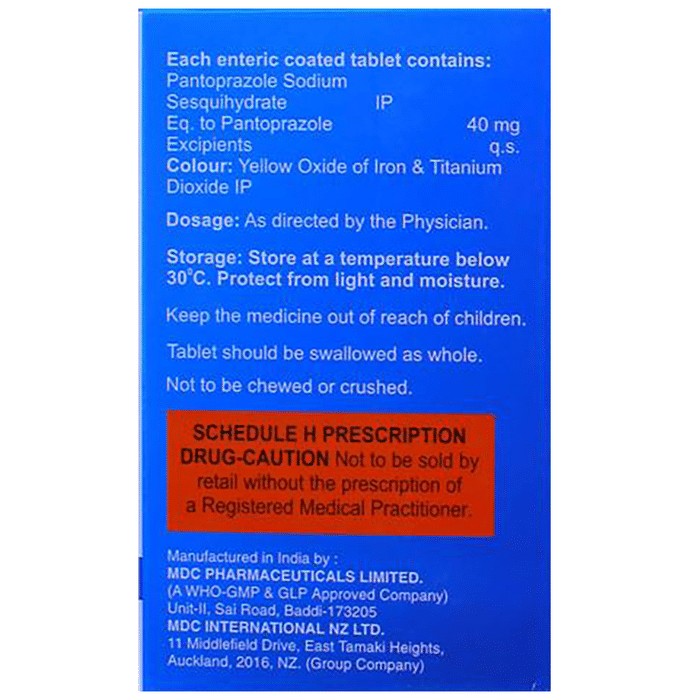 Each enteric coated tablet contains:
Pantoprazole Sodium
Sesquihydrate IP
Eq. to Pantoprazole 40 mg
Excipients q.s.
Colour: Yellow Oxide of Iron & Titanium Dioxide IP

Dosage: As directed by the Physician.

Storage: Store at a temperature below 30°C. Protect from light and moisture.

Keep the medicine out of reach of children.

Tablet should be swallowed as whole.

Not to be chewed or crushed.

SCHEDULE H PRESCRIPTION DRUG-CAUTION Not to be sold by retail without the prescription of a Registered Medical Practitioner.

Manufactured in India by :
MDC PHARMACEUTICALS LIMITED.
(A WHO-GMP & GLP Approved Company)
Unit-II, Sai Road, Baddi-173205
MDC INTERNATIONAL NZ LTD.
11 Middlefield Drive, East Tamaki Heights, Auckland, 2016, NZ. (Group Company)